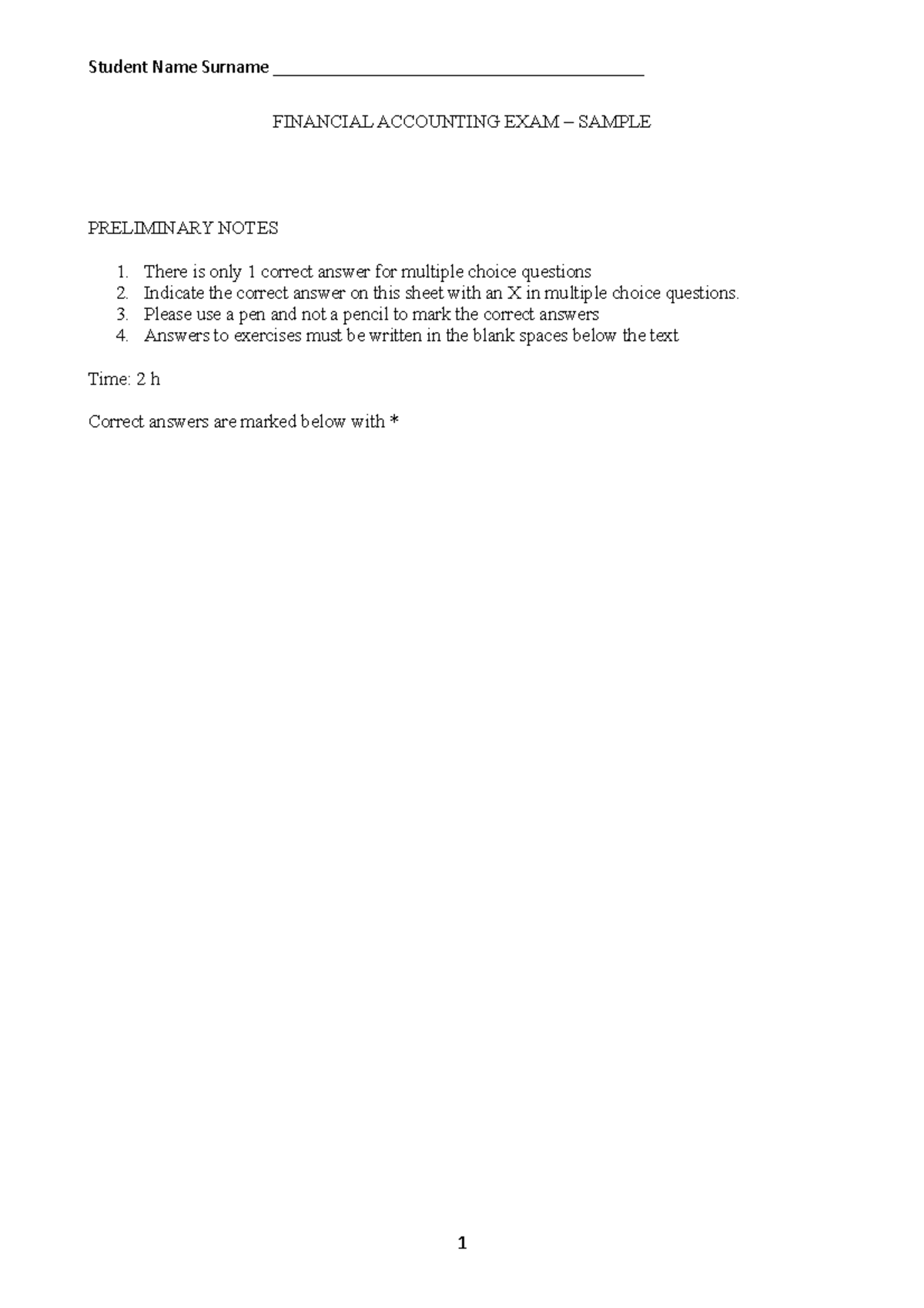 Student Name Surname ___________________________________________

FINANCIAL ACCOUNTING EXAM – SAMPLE

PRELIMINARY NOTES

1. There is only 1 correct answer for multiple choice questions
2. Indicate the correct answer on this sheet with an X in multiple choice questions.
3. Please use a pen and not a pencil to mark the correct answers
4. Answers to exercises must be written in the blank spaces below the text

Time: 2 h

Correct answers are marked below with *

1